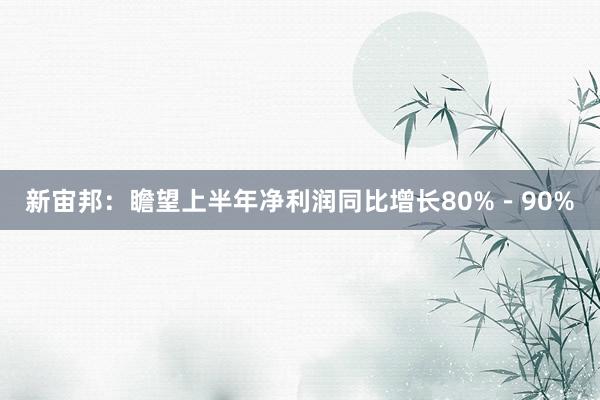 新宙邦：瞻望上半年净利润同比增长80% - 90%